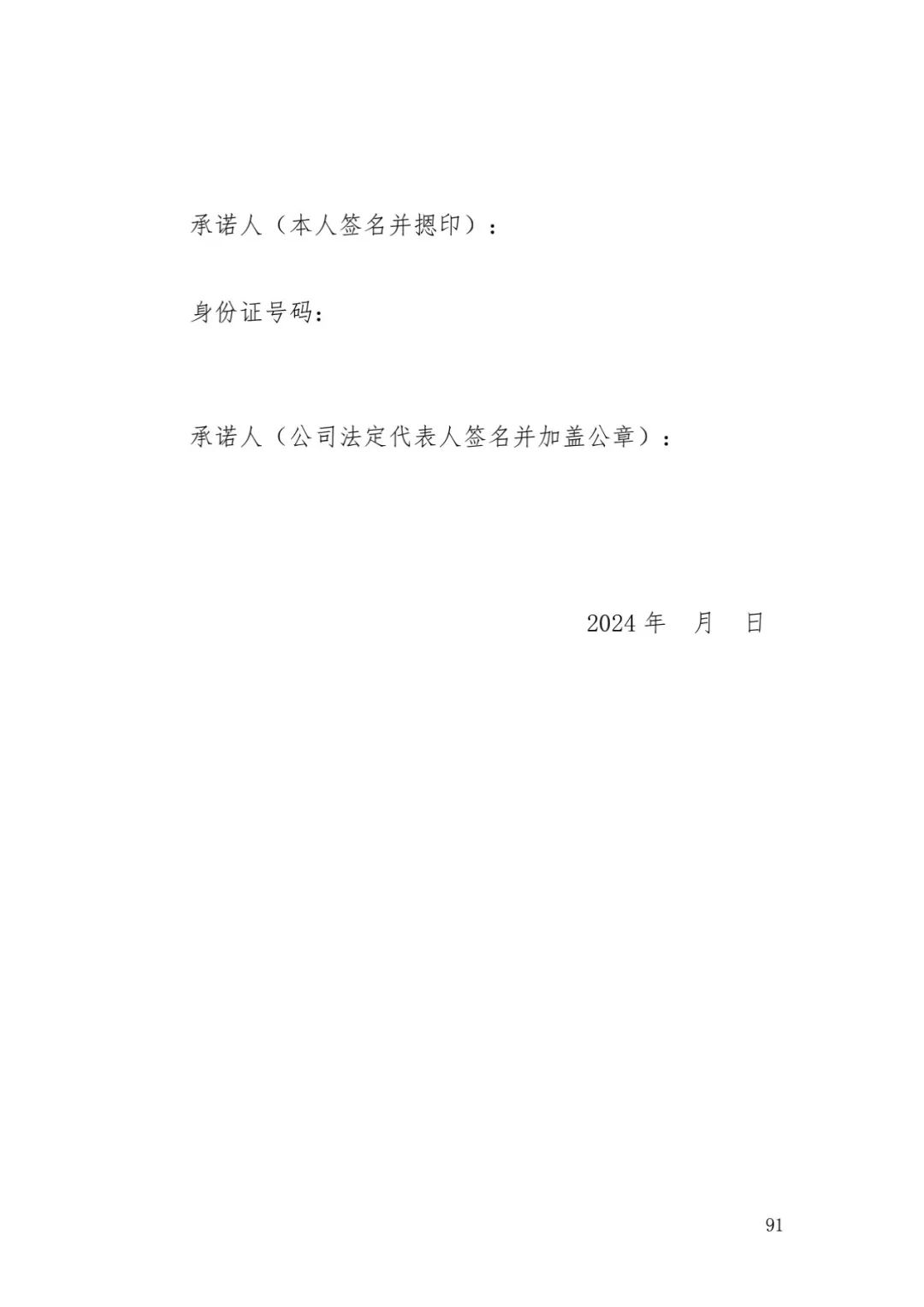 承诺人（本人签名并摁印）：

身份证号码：

承诺人（公司法定代表人签名并加盖公章）：

2024 年　月　日

91